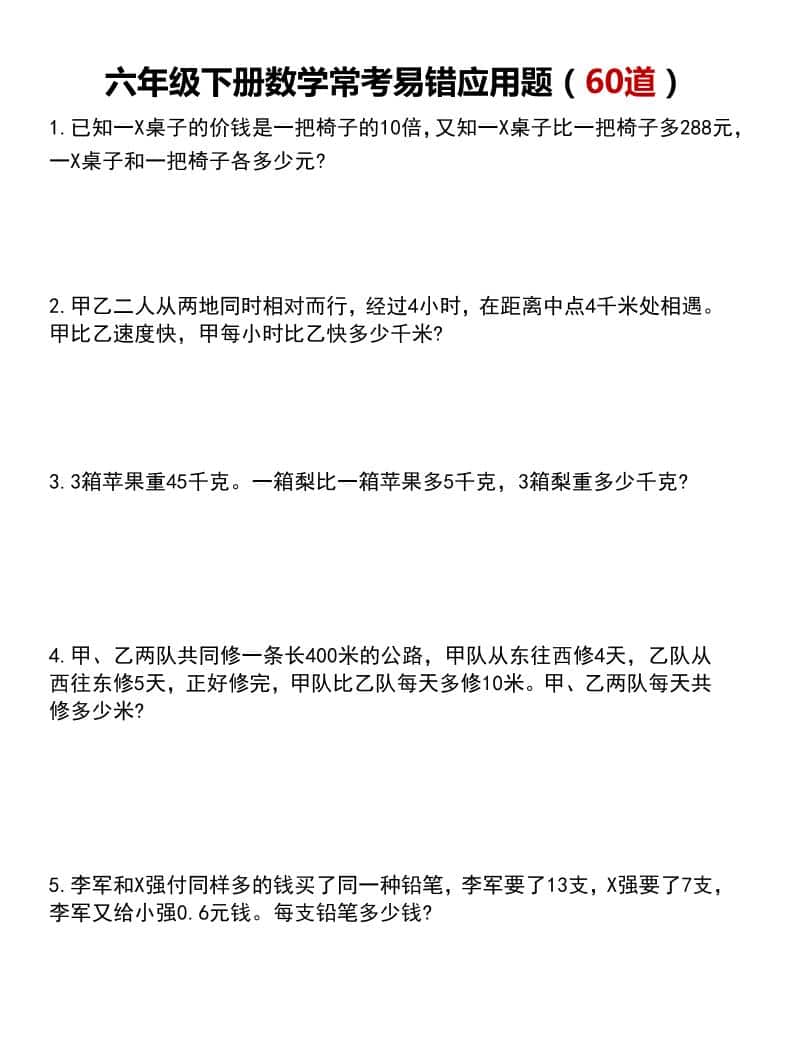 六年级下册数学常考易错应用题（60道）

1.已知一X桌子的价钱是一把椅子的10倍，又知一X桌子比一把椅子多288元，一X桌子和一把椅子各多少元？

2.甲乙二人从两地同时相对而行，经过4小时，在距离中点4千米处相遇。甲比乙速度快，甲每小时比乙快多少千米？

3.3箱苹果重45千克。一箱梨比一箱苹果多5千克，3箱梨重多少千克？

4.甲、乙两队共同修一条长400米的公路，甲队从东往西修4天，乙队从西往东修5天，正好修完，甲队比乙队每天多修10米。甲、乙两队每天共修多少米？

5.李军和X强付同样多的钱买了同一种铅笔，李军要了13支，X强要了7支，李军又给小强0.6元钱。每支铅笔多少钱？